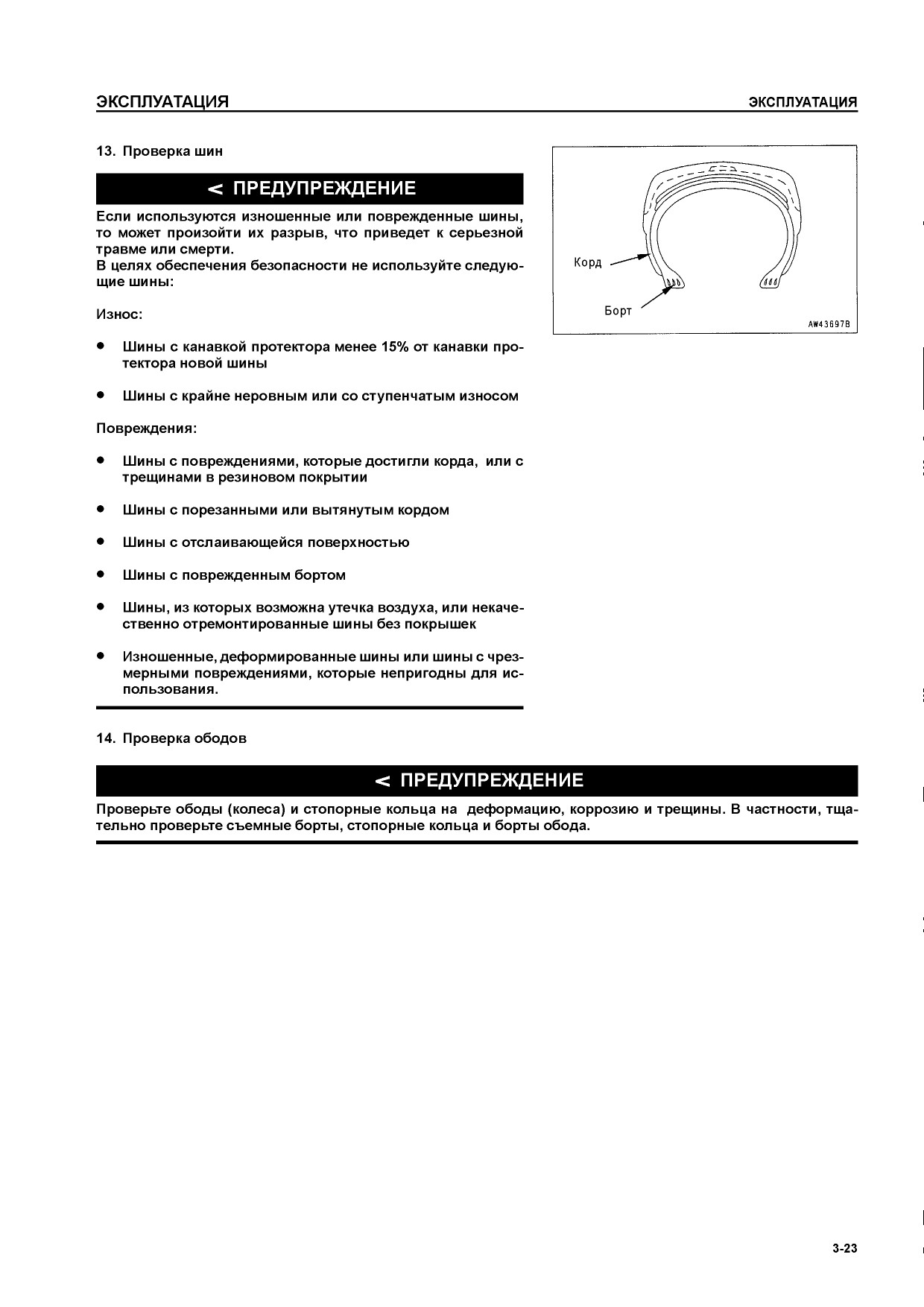 ЭКСПЛУАТАЦИЯ ЭКСПЛУАТАЦИЯ

13. Проверка шин

< ПРЕДУПРЕЖДЕНИЕ

Если используются изношенные или поврежденные шины, то может произойти их разрыв, что приведет к серьезной травме или смерти.
В целях обеспечения безопасности не используйте следующие шины:

Износ:

● Шины с канавкой протектора менее 15% от канавки протектора новой шины

● Шины с крайне неровным или со ступенчатым износом

Повреждения:

● Шины с повреждениями, которые достигли корда, или с трещинами в резиновом покрытии

● Шины с порезанными или вытянутым кордом

● Шины с отслаивающейся поверхностью

● Шины с поврежденным бортом

● Шины, из которых возможна утечка воздуха, или некачественно отремонтированные шины без покрышек

● Изношенные, деформированные шины или шины с чрезмерными повреждениями, которые непригодны для использования.

Корд

Борт

AW43697B

14. Проверка ободов

< ПРЕДУПРЕЖДЕНИЕ

Проверьте ободы (колеса) и стопорные кольца на деформацию, коррозию и трещины. В частности, тщательно проверьте съемные борты, стопорные кольца и борты обода.

3-23